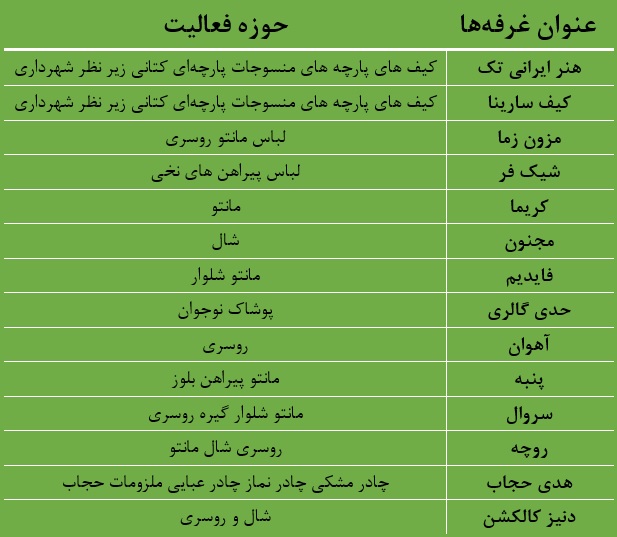 | عنوان غرفه‌ها | حوزه فعالیت |
|---|---|
| هنر ایرانی تک | کیف های پارچه های منسوجات پارچه‌ای کتانی زیر نظر شهرداری |
| کیف سارینا | کیف های پارچه های منسوجات پارچه‌ای کتانی زیر نظر شهرداری |
| مزون زما | لباس مانتو روسری |
| شیک فر | لباس پیراهن های نخی |
| کریما | مانتو |
| مجنون | شال |
| فایدیم | مانتو شلوار |
| حدی گالری | پوشاک نوجوان |
| آهوان | روسری |
| پنبه | مانتو پیراهن بلوز |
| سروال | مانتو شلوار گیره روسری |
| روچه | روسری شال مانتو |
| هدی حجاب | چادر مشکی چادر نماز چادر عبایی ملزومات حجاب |
| دنیز کالکشن | شال و روسری |